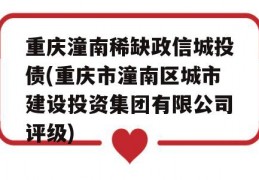 重庆潼南稀缺政信城投债(重庆市潼南区城市建设投资集团有限公司评级)